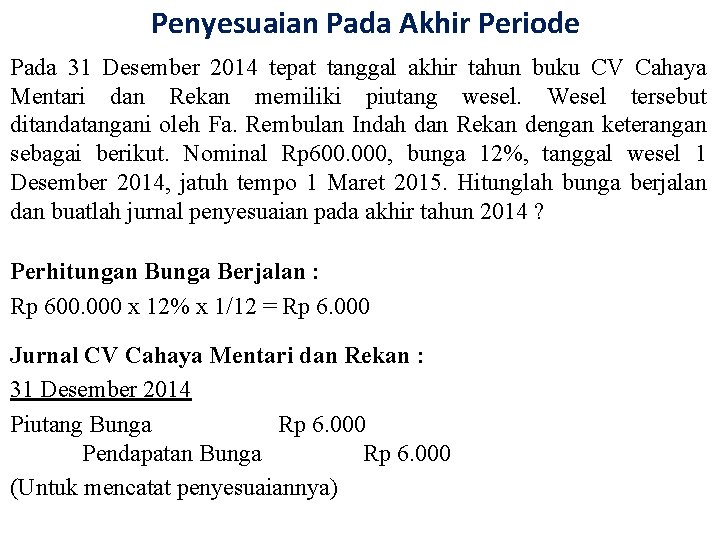 Penyesuaian Pada Akhir Periode

Pada 31 Desember 2014 tepat tanggal akhir tahun buku CV Cahaya Mentari dan Rekan memiliki piutang wesel. Wesel tersebut ditandatangani oleh Fa. Rembulan Indah dan Rekan dengan keterangan sebagai berikut. Nominal Rp600.000, bunga 12%, tanggal wesel 1 Desember 2014, jatuh tempo 1 Maret 2015. Hitunglah bunga berjalan dan buatlah jurnal penyesuaian pada akhir tahun 2014 ?

Perhitungan Bunga Berjalan :

Rp 600.000 x 12% x 1/12 = Rp 6.000

Jurnal CV Cahaya Mentari dan Rekan :

31 Desember 2014

Piutang Bunga Rp 6.000
Pendapatan Bunga Rp 6.000
(Untuk mencatat penyesuaiannya)